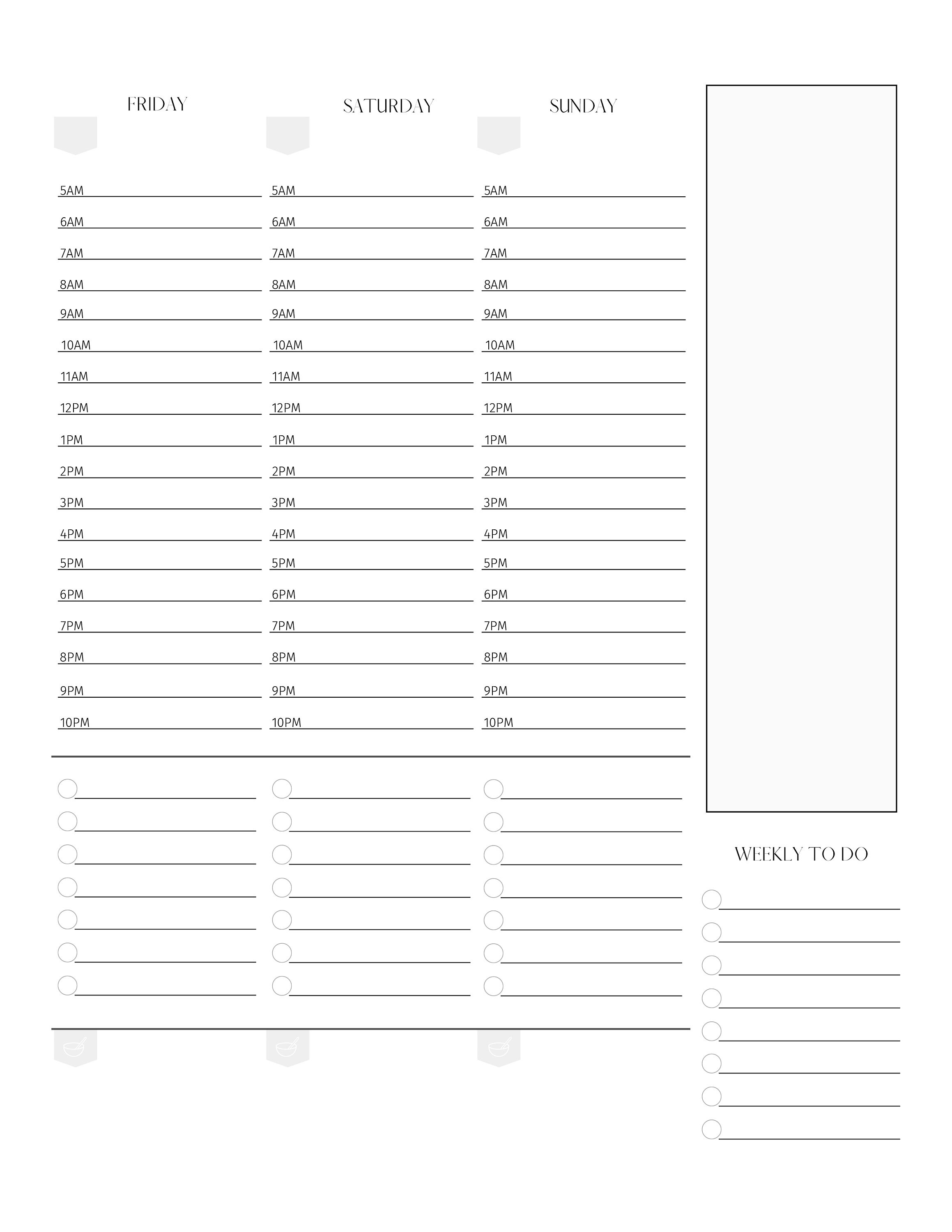 FRIDAY

5AM
6AM
7AM
8AM
9AM
10AM
11AM
12PM
1PM
2PM
3PM
4PM
5PM
6PM
7PM
8PM
9PM
10PM

SATURDAY

5AM
6AM
7AM
8AM
9AM
10AM
11AM
12PM
1PM
2PM
3PM
4PM
5PM
6PM
7PM
8PM
9PM
10PM

SUNDAY

5AM
6AM
7AM
8AM
9AM
10AM
11AM
12PM
1PM
2PM
3PM
4PM
5PM
6PM
7PM
8PM
9PM
10PM

WEEKLY TO DO